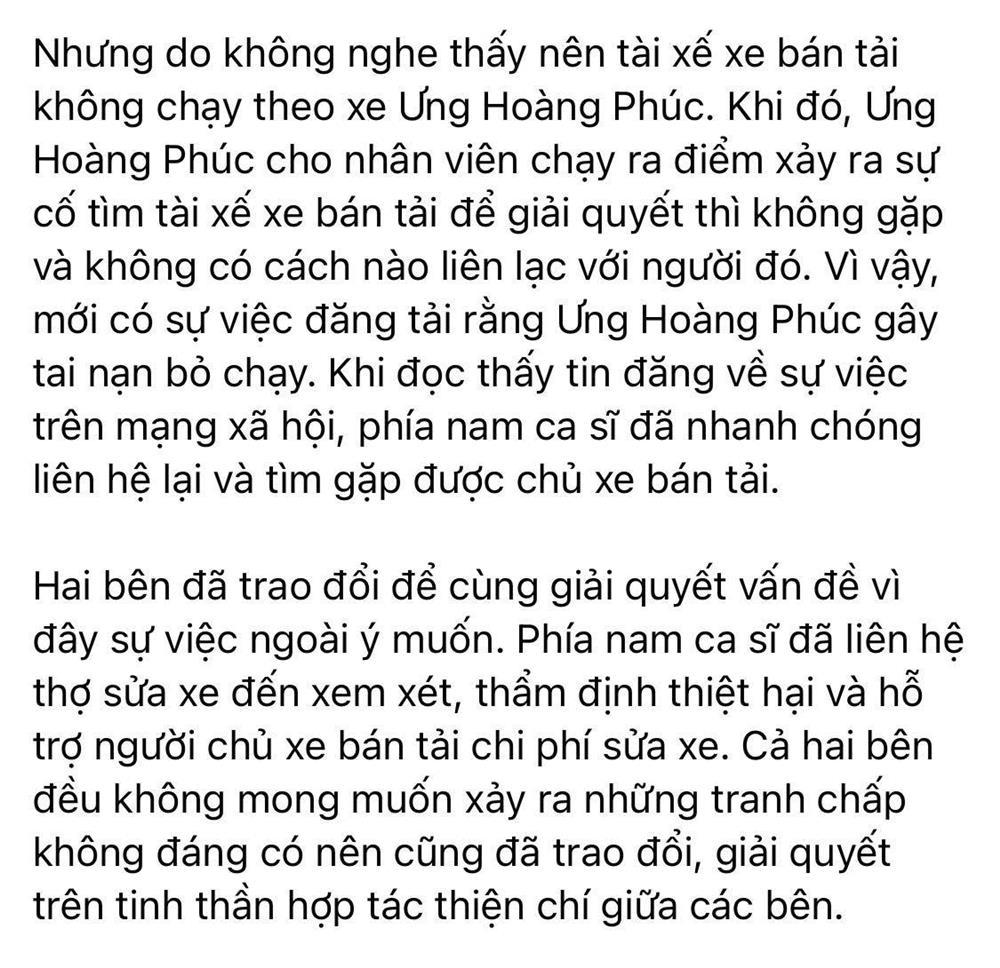 Nhưng do không nghe thấy nên tài xế xe bán tải không chạy theo xe Ưng Hoàng Phúc. Khi đó, Ưng Hoàng Phúc cho nhân viên chạy ra điểm xảy ra sự cố tìm tài xế xe bán tải để giải quyết thì không gặp và không có cách nào liên lạc với người đó. Vì vậy, mới có sự việc đăng tải rằng Ưng Hoàng Phúc gây tai nạn bỏ chạy. Khi đọc thấy tin đăng về sự việc trên mạng xã hội, phía nam ca sĩ đã nhanh chóng liên hệ lại và tìm gặp được chủ xe bán tải.

Hai bên đã trao đổi để cùng giải quyết vấn đề vì đây sự việc ngoài ý muốn. Phía nam ca sĩ đã liên hệ thợ sửa xe đến xem xét, thẩm định thiệt hại và hỗ trợ người chủ xe bán tải chi phí sửa xe. Cả hai bên đều không mong muốn xảy ra những tranh chấp không đáng có nên cũng đã trao đổi, giải quyết trên tinh thần hợp tác thiện chí giữa các bên.